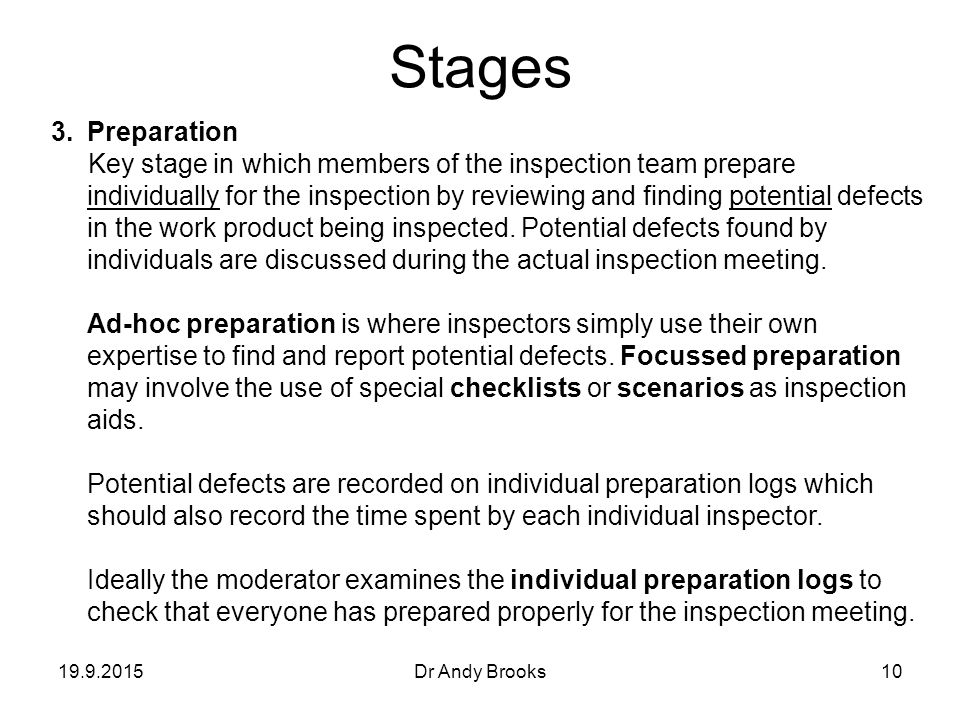 Stages

3. Preparation

Key stage in which members of the inspection team prepare individually for the inspection by reviewing and finding potential defects in the work product being inspected. Potential defects found by individuals are discussed during the actual inspection meeting.

Ad-hoc preparation is where inspectors simply use their own expertise to find and report potential defects. Focussed preparation may involve the use of special checklists or scenarios as inspection aids.

Potential defects are recorded on individual preparation logs which should also record the time spent by each individual inspector.

Ideally the moderator examines the individual preparation logs to check that everyone has prepared properly for the inspection meeting.

19.9.2015 Dr Andy Brooks 10